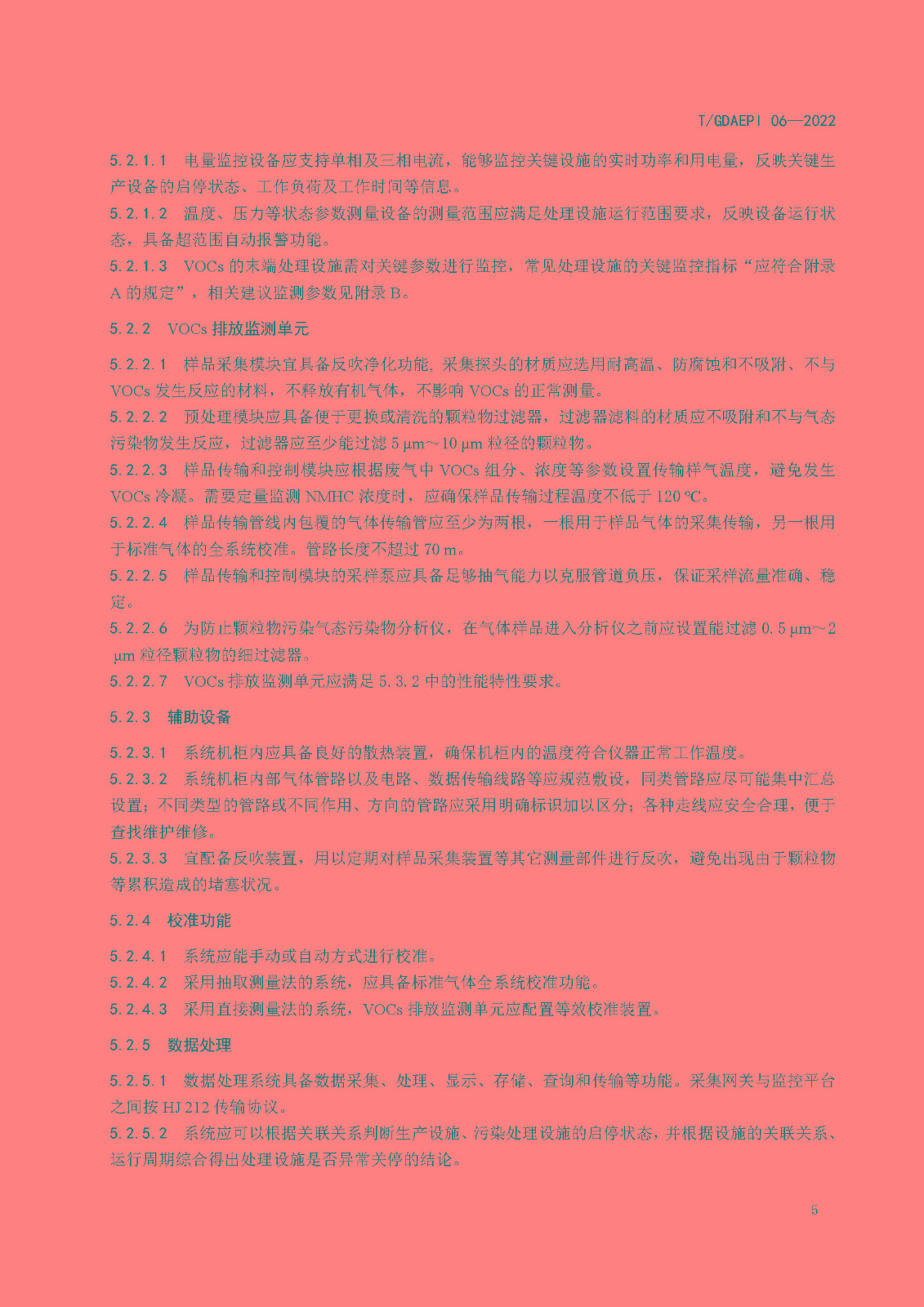 T/GDAEPI 06—2022

5.2.1.1 电量监控设备应支持单相及三相电流，能够监控关键设施的实时功率和用电量，反映关键生产设备的启停状态、工作负荷及工作时间等信息。
5.2.1.2 温度、压力等状态参数测量设备的测量范围应满足处理设施运行范围要求，反映设备运行状态，具备超范围自动报警功能。
5.2.1.3 VOCs 的末端处理设施需对关键参数进行监控，常见处理设施的关键监控指标“应符合附录 A 的规定”，相关建议监测参数见附录 B。

5.2.2 VOCs 排放监测单元

5.2.2.1 样品采集模块宜具备反吹净化功能，采集探头的材质应选用耐高温、防腐蚀和不吸附、不与 VOCs 发生反应的材料，不释放有机气体，不影响 VOCs 的正常测量。
5.2.2.2 预处理模块应具备便于更换或清洗的颗粒物过滤器，过滤器滤料的材质应不吸附和不与气态污染物发生反应，过滤器应至少能过滤 5 μm～10 μm 粒径的颗粒物。
5.2.2.3 样品传输和控制模块应根据废气中 VOCs 组分、浓度等参数设置传输样气温度，避免发生 VOCs 冷凝。需要定量监测 NMHC 浓度时，应确保样品传输过程温度不低于 120 ℃。
5.2.2.4 样品传输管线内包覆的气体传输管应至少为两根，一根用于样品气体的采集传输，另一根用于标准气体的全系统校准。管路长度不超过 70 m。
5.2.2.5 样品传输和控制模块的采样泵应具备足够抽气能力以克服管道负压，保证采样流量准确、稳定。
5.2.2.6 为防止颗粒物污染气态污染物分析仪，在气体样品进入分析仪之前应设置能过滤 0.5 μm～2 μm 粒径颗粒物的细过滤器。
5.2.2.7 VOCs 排放监测单元应满足 5.3.2 中的性能特性要求。

5.2.3 辅助设备

5.2.3.1 系统机柜内应具备良好的散热装置，确保机柜内的温度符合仪器正常工作温度。
5.2.3.2 系统机柜内部气体管路以及电路、数据传输线路等应规范敷设，同类管路应尽可能集中汇总设置；不同类型的管路或不同作用、方向的管路应采用明确标识加以区分；各种走线应安全合理，便于查找维护维修。
5.2.3.3 宜配备反吹装置，用以定期对样品采集装置等其它测量部件进行反吹，避免出现由于颗粒物等累积造成的堵塞状况。

5.2.4 校准功能

5.2.4.1 系统应能手动或自动方式进行校准。
5.2.4.2 采用抽取测量法的系统，应具备标准气体全系统校准功能。
5.2.4.3 采用直接测量法的系统，VOCs 排放监测单元应配置等效校准装置。

5.2.5 数据处理

5.2.5.1 数据处理系统具备数据采集、处理、显示、存储、查询和传输等功能。采集网关与监控平台之间按 HJ 212 传输协议。
5.2.5.2 系统应可以根据关联关系判断生产设施、污染处理设施的启停状态，并根据设施的关联关系、运行周期综合得出处理设施是否异常关停的结论。

5